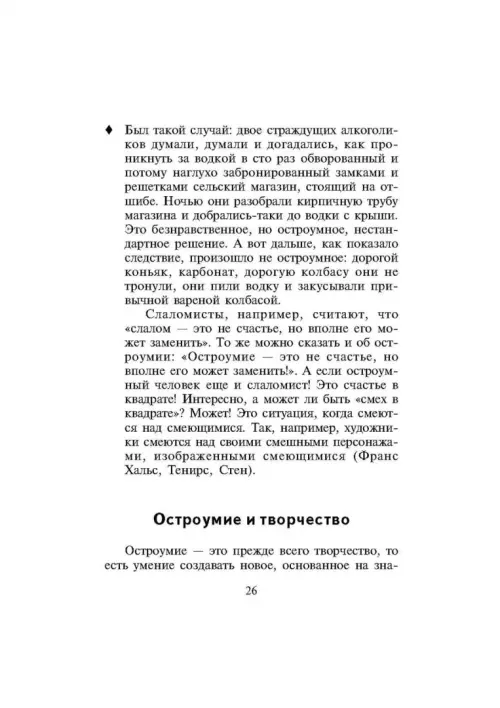 ♦ Был такой случай: двое страждущих алкоголиков думали, думали и догадались, как проникнуть за водкой в сто раз обворованный и потому наглухо забронированный замками и решетками сельский магазин, стоящий на отшибе. Ночью они разобрали кирпичную трубу магазина и добрались-таки до водки с крыши. Это безнравственное, но остроумное, нестандартное решение. А вот дальше, как показало следствие, произошло не остроумное: дорогой коньяк, карбонат, дорогую колбасу они не тронули, они пили водку и закусывали привычной вареной колбасой.

Слаломисты, например, считают, что «слалом — это не счастье, но вполне его может заменить». То же можно сказать и об остроумии: «Остроумие — это не счастье, но вполне его может заменить!». А если остроумный человек еще и слаломист! Это счастье в квадрате! Интересно, а может ли быть «смех в квадрате»? Может! Это ситуация, когда смеются над смеющимися. Так, например, художники смеются над своими смешными персонажами, изображенными смеющимися (Франс Хальс, Тенирс, Стен).

Остроумие и творчество

Остроумие — это прежде всего творчество, то есть умение создавать новое, основанное на зна-

26